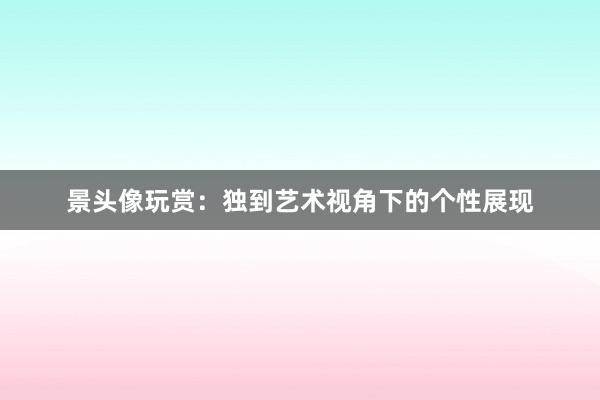 景头像玩赏：独到艺术视角下的个性展现